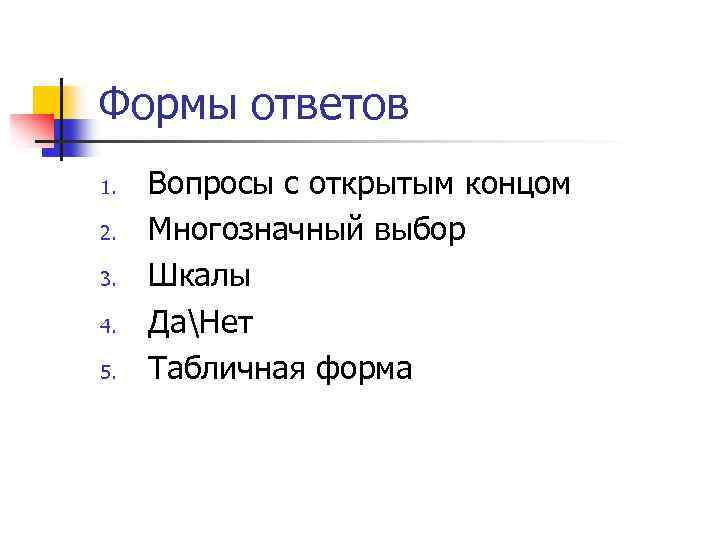 Формы ответов

1. Вопросы с открытым концом
2. Многозначный выбор
3. Шкалы
4. Да\Нет
5. Табличная форма